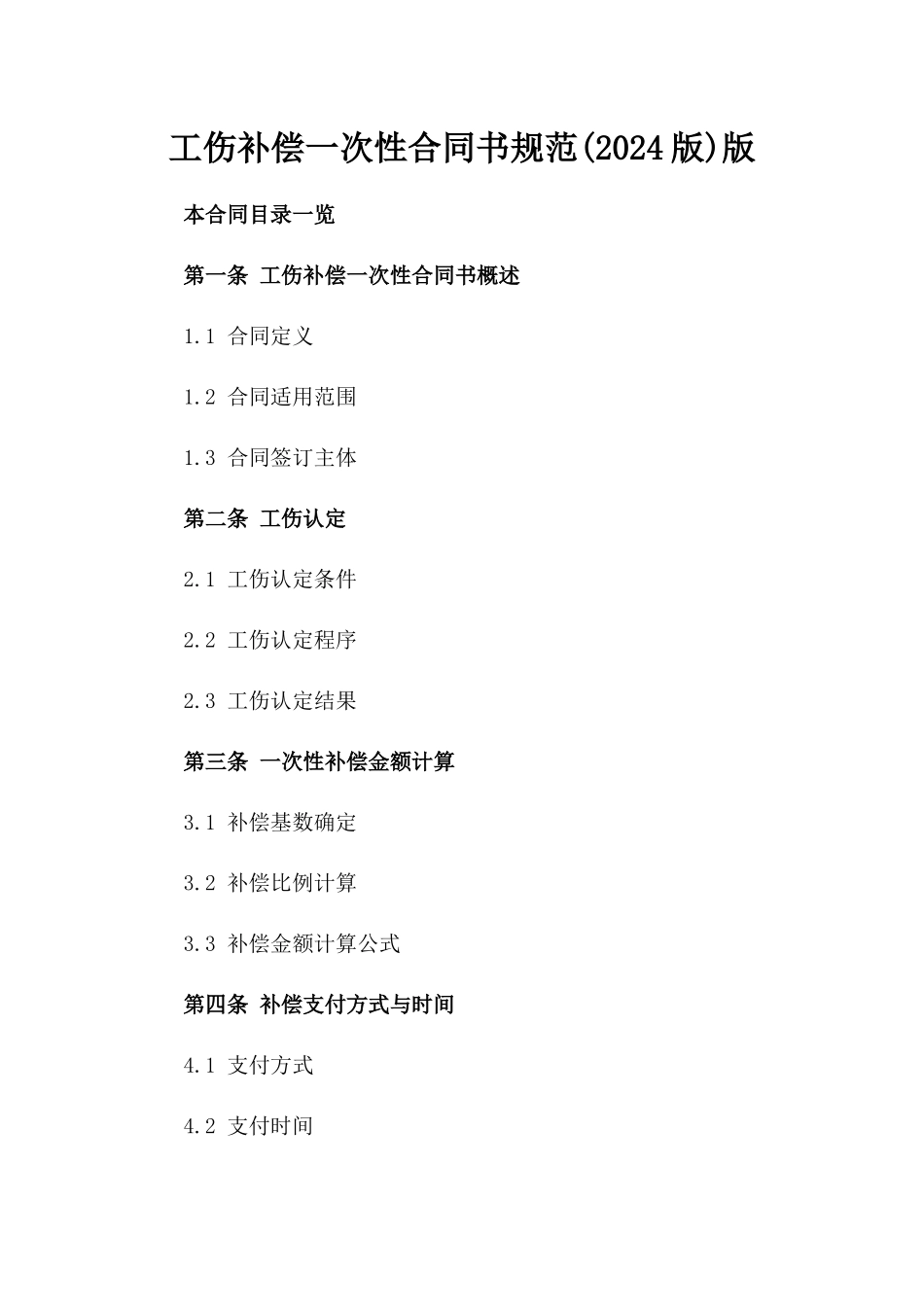 工伤补偿一次性合同书规范(2024版)版

本合同目录一览

第一条 工伤补偿一次性合同书概述

1.1 合同定义

1.2 合同适用范围

1.3 合同签订主体

第二条 工伤认定

2.1 工伤认定条件

2.2 工伤认定程序

2.3 工伤认定结果

第三条 一次性补偿金额计算

3.1 补偿基数确定

3.2 补偿比例计算

3.3 补偿金额计算公式

第四条 补偿支付方式与时间

4.1 支付方式

4.2 支付时间